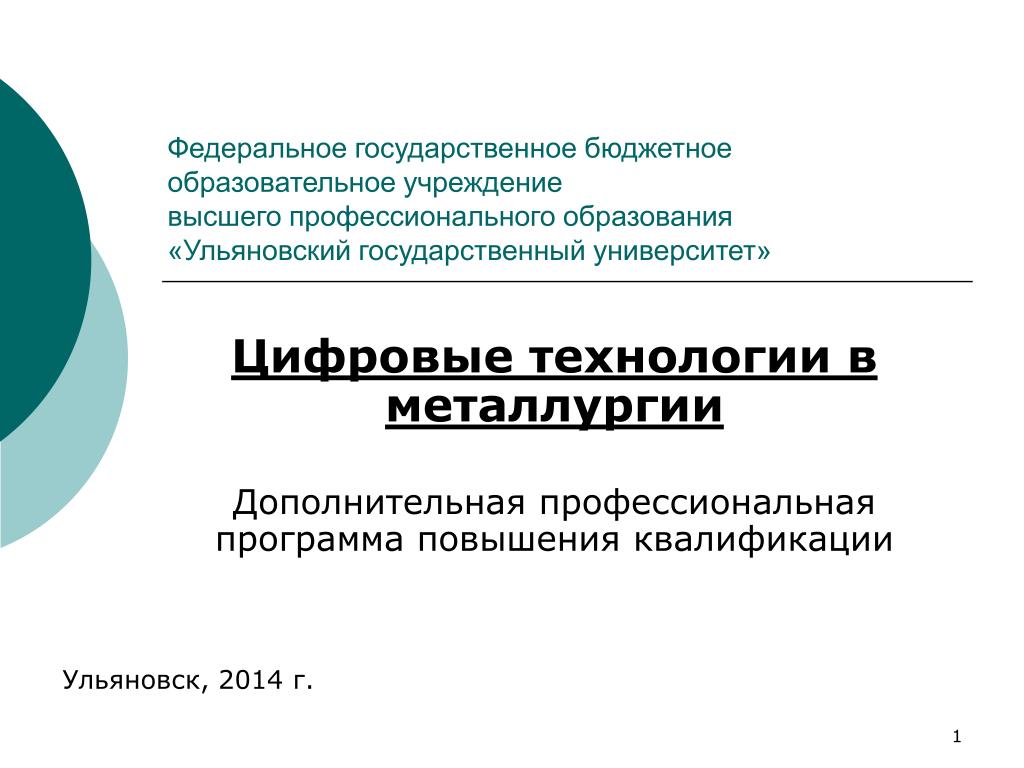 Федеральное государственное бюджетное
образовательное учреждение
высшего профессионального образования
«Ульяновский государственный университет»

Цифровые технологии в металлургии

Дополнительная профессиональная программа повышения квалификации

Ульяновск, 2014 г.

1